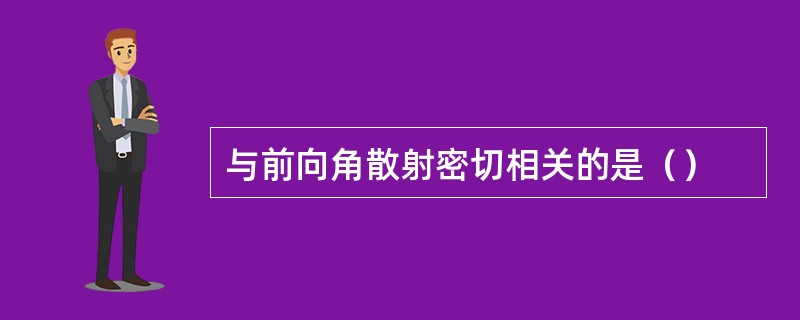 与前向角散射密切相关的是（）